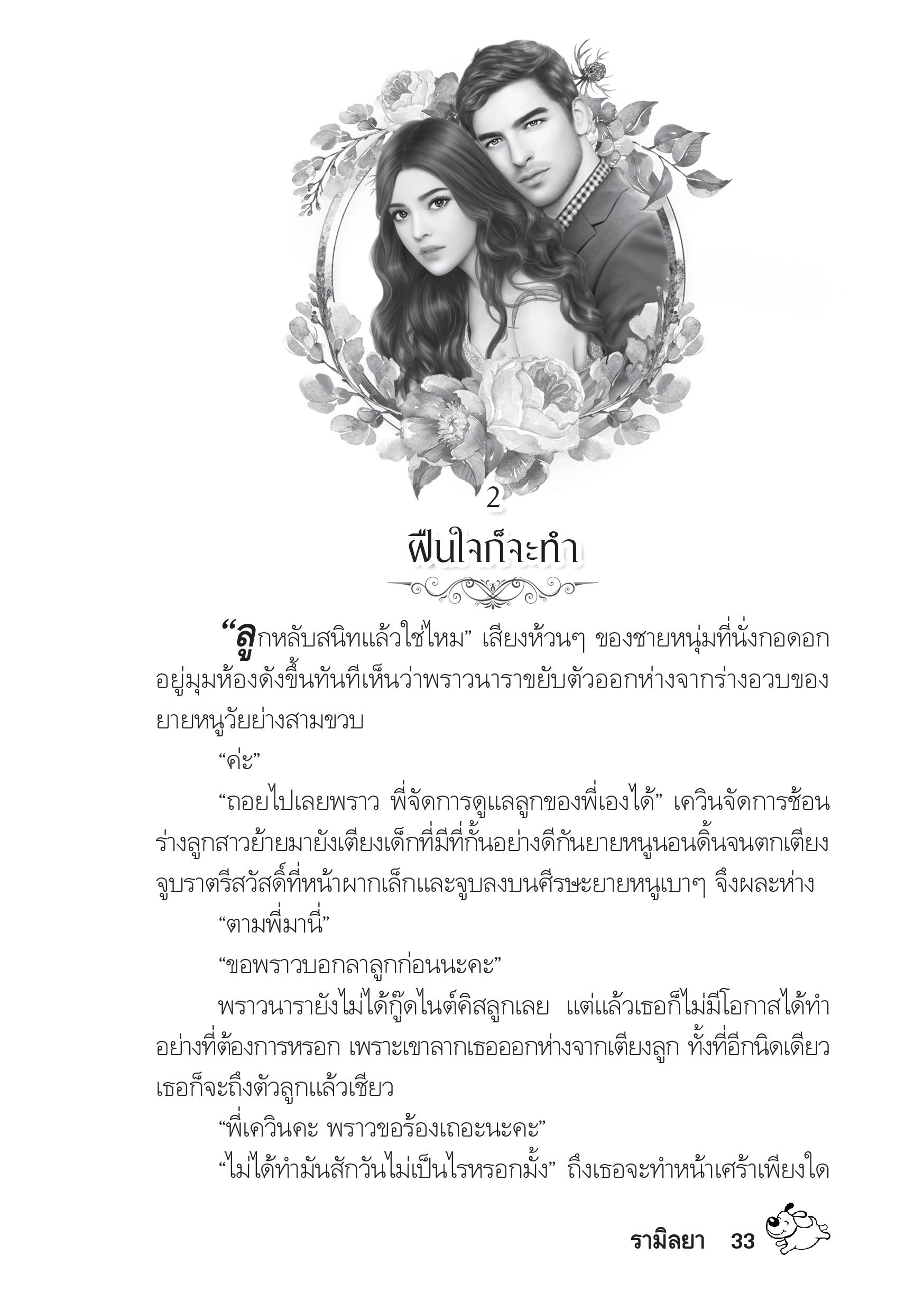 2

ฝืนใจก็จะทำ

“ลูกหลับสนิทแล้วใช่ไหม” เสียงห้วนๆ ของชายหนุ่มที่นั่งกอดอกอยู่มุมห้องดังขึ้นทันทีเห็นว่าพราวนาราขยับตัวออกห่างจากร่างอวบของยายหนูวัยย่างสามขวบ

“ค่ะ”

“ถอยไปเลยพราว พี่จัดการดูแลลูกของพี่เองได้” เควินจัดการช้อนร่างลูกสาวย้ายมายังเตียงเด็กที่มีที่กั้นอย่างดีกันยายหนูนอนดิ้นจนตกเตียง จูบราตรีสวัสดิ์ที่หน้าผากเล็กและจูบลงบนศีรษะยายหนูเบาๆ จึงผละห่าง

“ตามพี่มานี่”

“ขอพราวบอกลาลูกก่อนนะคะ”

พราวนารายังไม่ได้กู๊ดไนต์คิสลูกเลย แต่แล้วเธอก็ไม่มีโอกาสได้ทำอย่างที่ต้องการหรอก เพราะเขาลากเธอออกห่างจากเตียงลูก ทั้งที่อีกนิดเดียวเธอก็จะถึงตัวลูกแล้วเชียว

“พี่เควินคะ พราวขอร้องเถอะนะคะ”

“ไม่ได้ทำมันสักวันไม่เป็นไรหรอกมั้ง” ถึงเธอจะทำหน้าเศร้าเพียงใด

รามิลยา 33